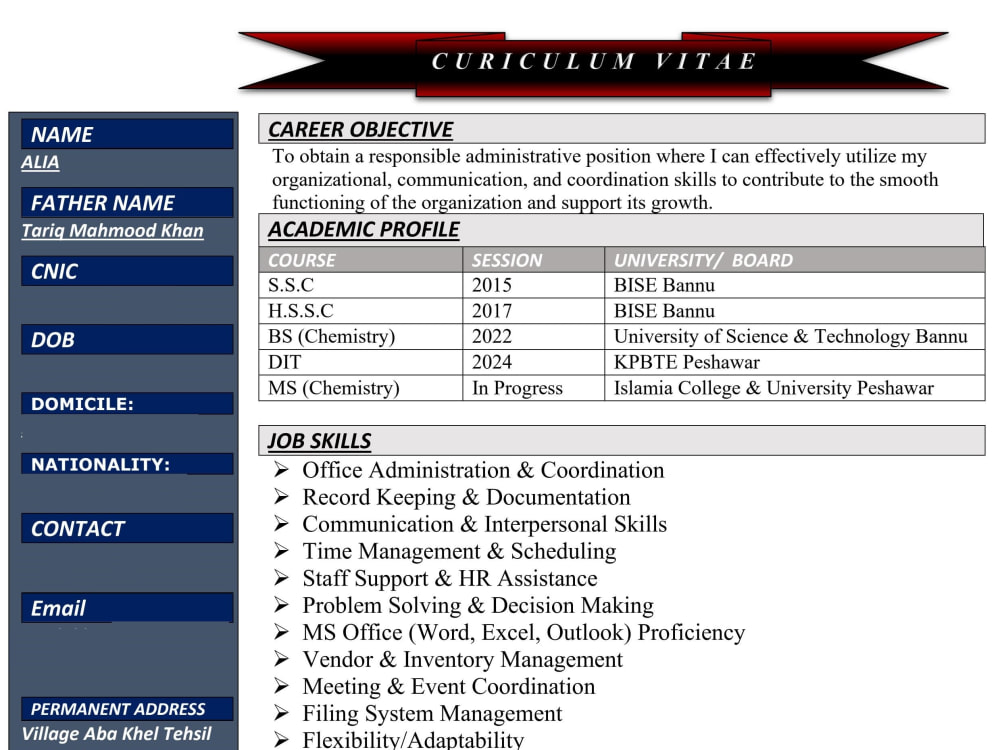 CURICULUM VITAE

NAME
ALIA

FATHER NAME
Tariq Mahmood Khan

CNIC

DOB

DOMICILE:

NATIONALITY:

CONTACT

Email

PERMANENT ADDRESS
Village Aba Khel Tehsil

CAREER OBJECTIVE

To obtain a responsible administrative position where I can effectively utilize my organizational, communication, and coordination skills to contribute to the smooth functioning of the organization and support its growth.

ACADEMIC PROFILE

| COURSE | SESSION | UNIVERSITY/ BOARD |
|---|---|---|
| S.S.C | 2015 | BISE Bannu |
| H.S.S.C | 2017 | BISE Bannu |
| BS (Chemistry) | 2022 | University of Science & Technology Bannu |
| DIT | 2024 | KPBTE Peshawar |
| MS (Chemistry) | In Progress | Islamia College & University Peshawar |

JOB SKILLS

➢ Office Administration & Coordination
➢ Record Keeping & Documentation
➢ Communication & Interpersonal Skills
➢ Time Management & Scheduling
➢ Staff Support & HR Assistance
➢ Problem Solving & Decision Making
➢ MS Office (Word, Excel, Outlook) Proficiency
➢ Vendor & Inventory Management
➢ Meeting & Event Coordination
➢ Filing System Management
➢ Flexibility/Adaptability